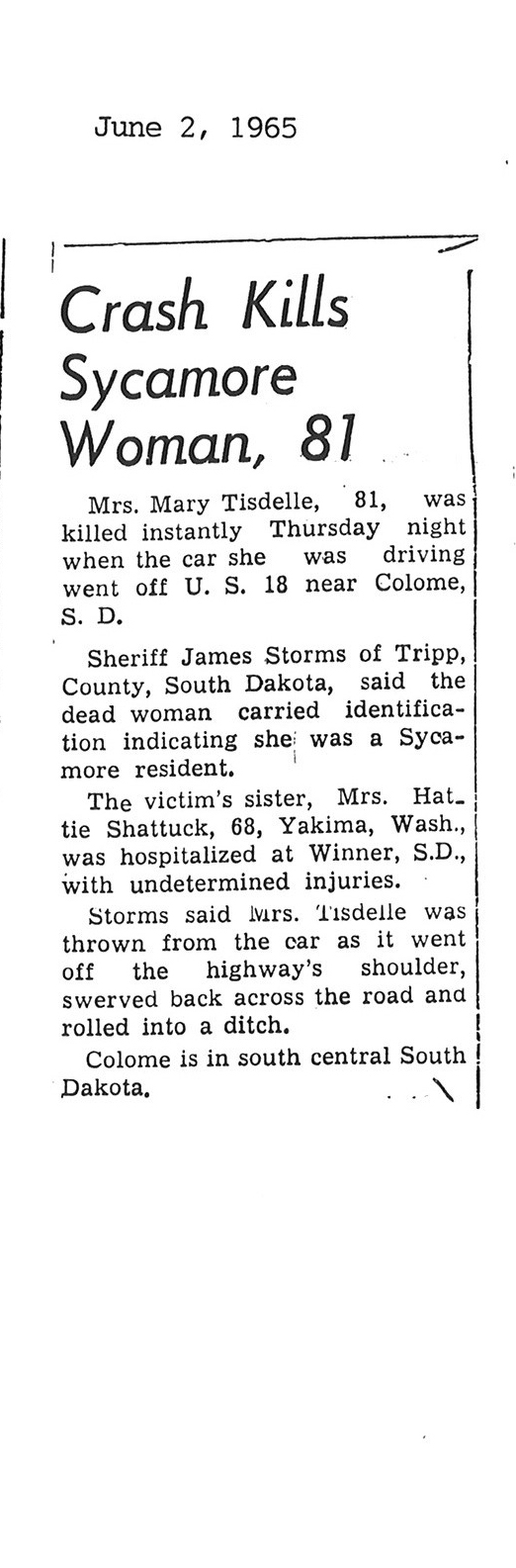 June 2, 1965

Crash Kills Sycamore Woman, 81

Mrs. Mary Tisdelle, 81, was killed instantly Thursday night when the car she was driving went off U. S. 18 near Colome, S. D.

Sheriff James Storms of Tripp, County, South Dakota, said the dead woman carried identification indicating she was a Sycamore resident.

The victim's sister, Mrs. Hattie Shattuck, 68, Yakima, Wash., was hospitalized at Winner, S.D., with undetermined injuries.

Storms said Mrs. Tisdelle was thrown from the car as it went off the highway's shoulder, swerved back across the road and rolled into a ditch.

Colome is in south central South Dakota.